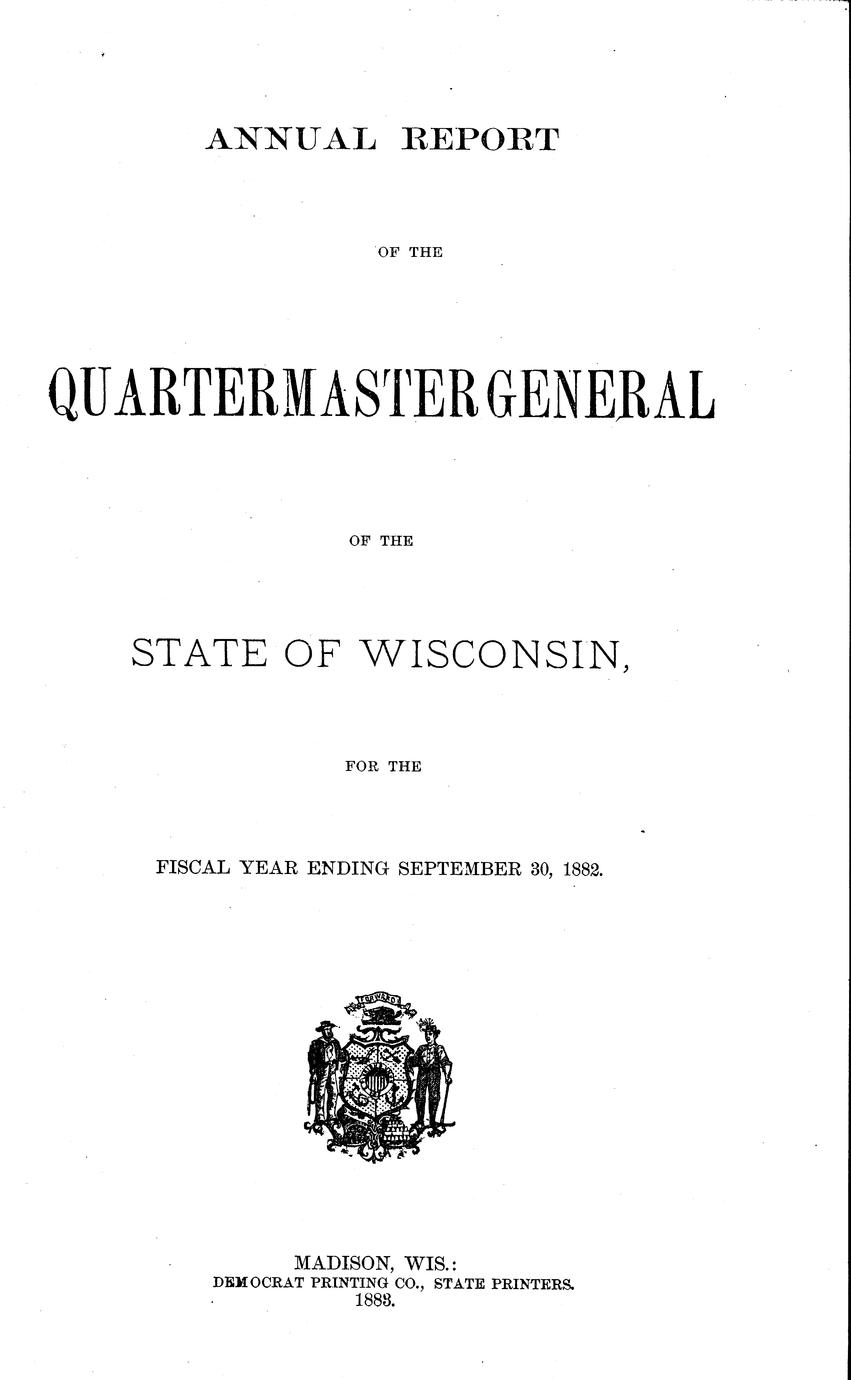 ANNUAL REPORT

OF THE

QUARTERMASTER GENERAL

OF THE

STATE OF WISCONSIN,

FOR THE

FISCAL YEAR ENDING SEPTEMBER 30, 1882.

MADISON, WIS.:
DEMOCRAT PRINTING CO., STATE PRINTERS.
1883.